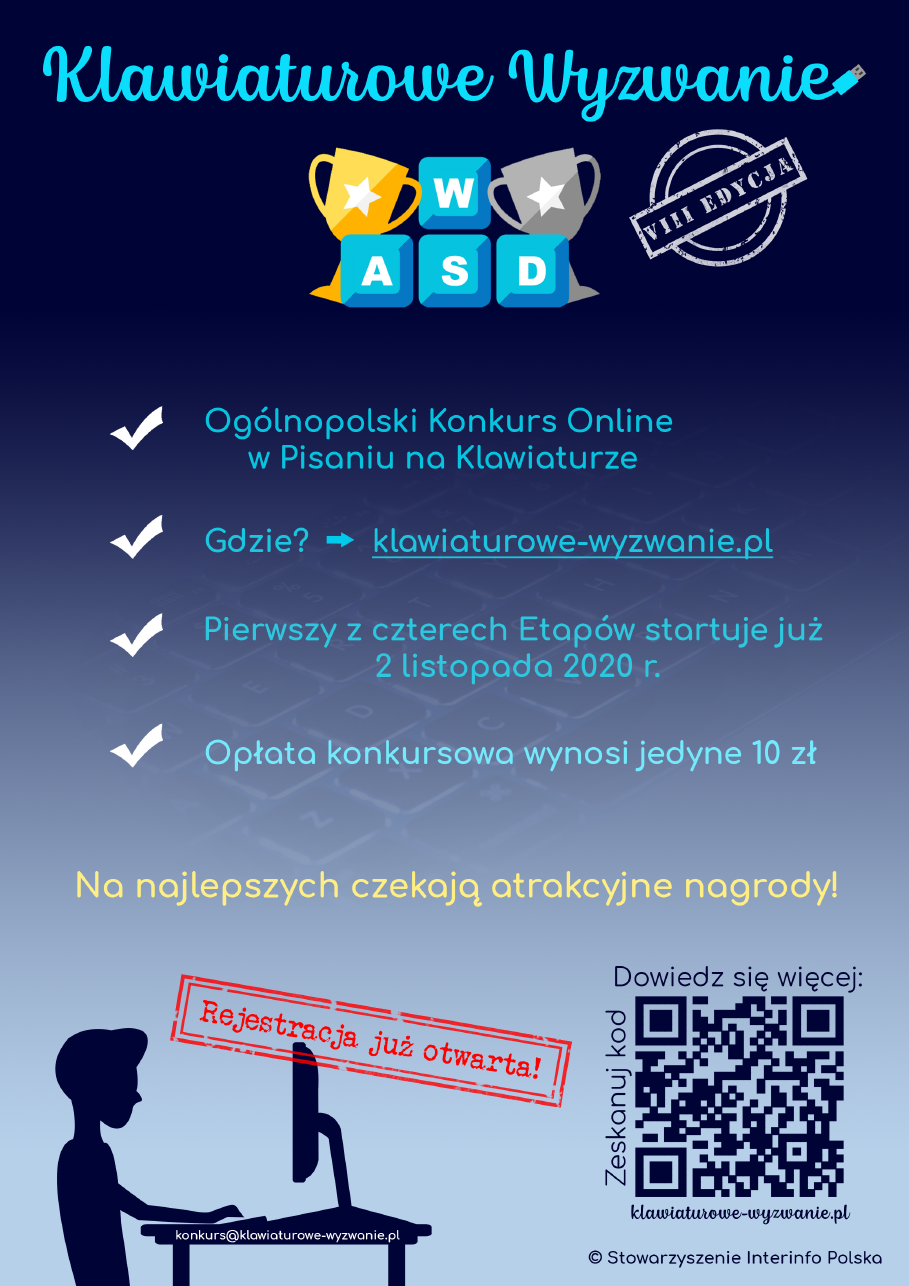 Klawiaturowe Wyzwanie

W
A S D

VIII EDYCJA

Ogólnopolski Konkurs Online w Pisaniu na Klawiaturze

Gdzie? ➡ klawiaturowe-wyzwanie.pl

Pierwszy z czterech Etapów startuje już 2 listopada 2020 r.

Opłata konkursowa wynosi jedyne 10 zł

Na najlepszych czekają atrakcyjne nagrody!

Rejestracja już otwarta!

Dowiedz się więcej:

Zeskanuj kod

klawiaturowe-wyzwanie.pl

konkurs@klawiaturowe-wyzwanie.pl

© Stowarzyszenie Interinfo Polska